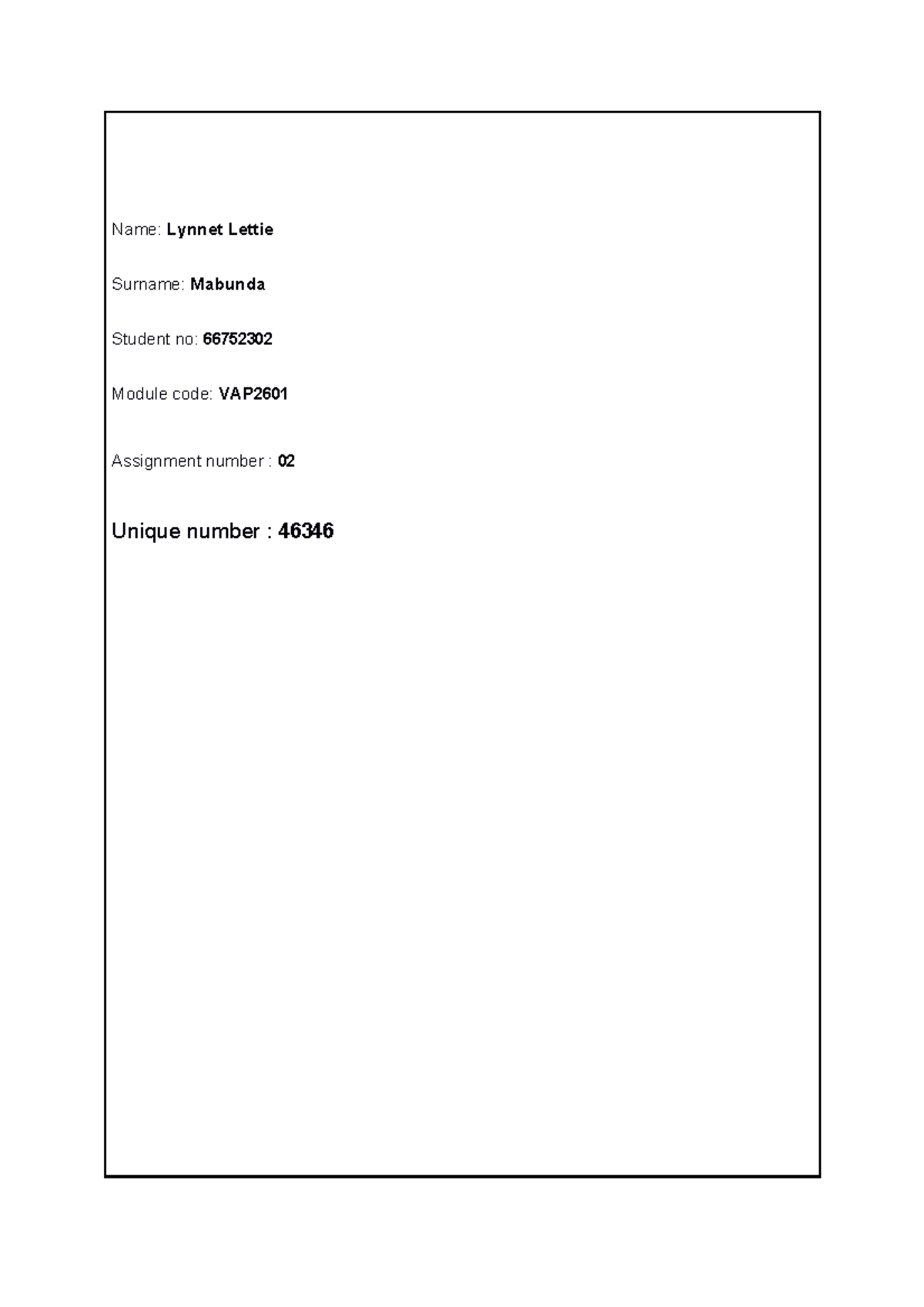 Name: Lynnet Lettie

Surname: Mabunda

Student no: 66752302

Module code: VAP2601

Assignment number : 02

Unique number : 46346